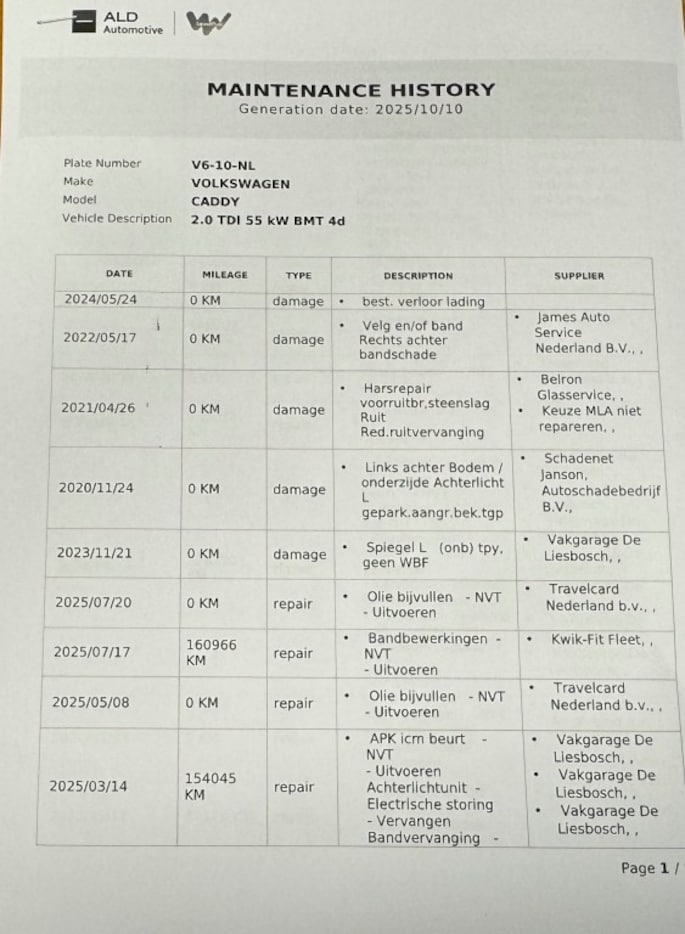 ALD Automotive

MAINTENANCE HISTORY
Generation date: 2025/10/10

Plate Number V6-10-NL
Make VOLKSWAGEN
Model CADDY
Vehicle Description 2.0 TDI 55 kW BMT 4d

| DATE | MILEAGE | TYPE | DESCRIPTION | SUPPLIER |
|---|---|---|---|---|
| 2024/05/24 | 0 KM | damage | • best. verloor lading | |
| 2022/05/17 | 0 KM | damage | • Velg en/of band Rechts achter bandschade | • James Auto Service Nederland B.V., , |
| 2021/04/26 | 0 KM | damage | • Harsrepair voorruitbr,steenslag Ruit Red.ruitvervanging | • Belron Glasservice, , • Keuze MLA niet repareren, , |
| 2020/11/24 | 0 KM | damage | • Links achter Bodem / onderzijde Achterlicht L gepark.aangr.bek.tgp | • Schadenet Janson, Autoschadebedrijf B.V., |
| 2023/11/21 | 0 KM | damage | • Spiegel L (onb) tpy, geen WBF | • Vakgarage De Liesbosch, , |
| 2025/07/20 | 0 KM | repair | • Olie bijvullen - NVT - Uitvoeren | • Travelcard Nederland b.v., , |
| 2025/07/17 | 160966 KM | repair | • Bandbewerkingen - NVT - Uitvoeren | • Kwik-Fit Fleet, , |
| 2025/05/08 | 0 KM | repair | • Olie bijvullen - NVT - Uitvoeren | • Travelcard Nederland b.v., , |
| 2025/03/14 | 154045 KM | repair | • APK icm beurt - NVT - Uitvoeren Achterlichtunit - Electrische storing - Vervangen Bandvervanging - | • Vakgarage De Liesbosch, , • Vakgarage De Liesbosch, , • Vakgarage De Liesbosch, , |

Page 1 /